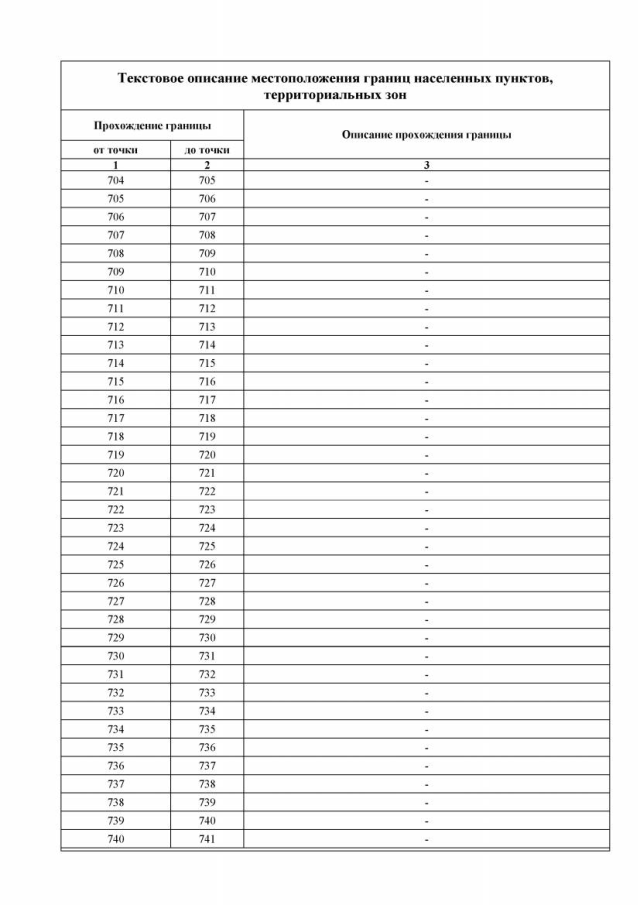 Текстовое описание местоположения границ населенных пунктов, территориальных зон

| Прохождение границы | | Описание прохождения границы |
|---|---|---|
| от точки | до точки | |
| 1 | 2 | 3 |
| 704 | 705 | - |
| 705 | 706 | - |
| 706 | 707 | - |
| 707 | 708 | - |
| 708 | 709 | - |
| 709 | 710 | - |
| 710 | 711 | - |
| 711 | 712 | - |
| 712 | 713 | - |
| 713 | 714 | - |
| 714 | 715 | - |
| 715 | 716 | - |
| 716 | 717 | - |
| 717 | 718 | - |
| 718 | 719 | - |
| 719 | 720 | - |
| 720 | 721 | - |
| 721 | 722 | - |
| 722 | 723 | - |
| 723 | 724 | - |
| 724 | 725 | - |
| 725 | 726 | - |
| 726 | 727 | - |
| 727 | 728 | - |
| 728 | 729 | - |
| 729 | 730 | - |
| 730 | 731 | - |
| 731 | 732 | - |
| 732 | 733 | - |
| 733 | 734 | - |
| 734 | 735 | - |
| 735 | 736 | - |
| 736 | 737 | - |
| 737 | 738 | - |
| 738 | 739 | - |
| 739 | 740 | - |
| 740 | 741 | - |